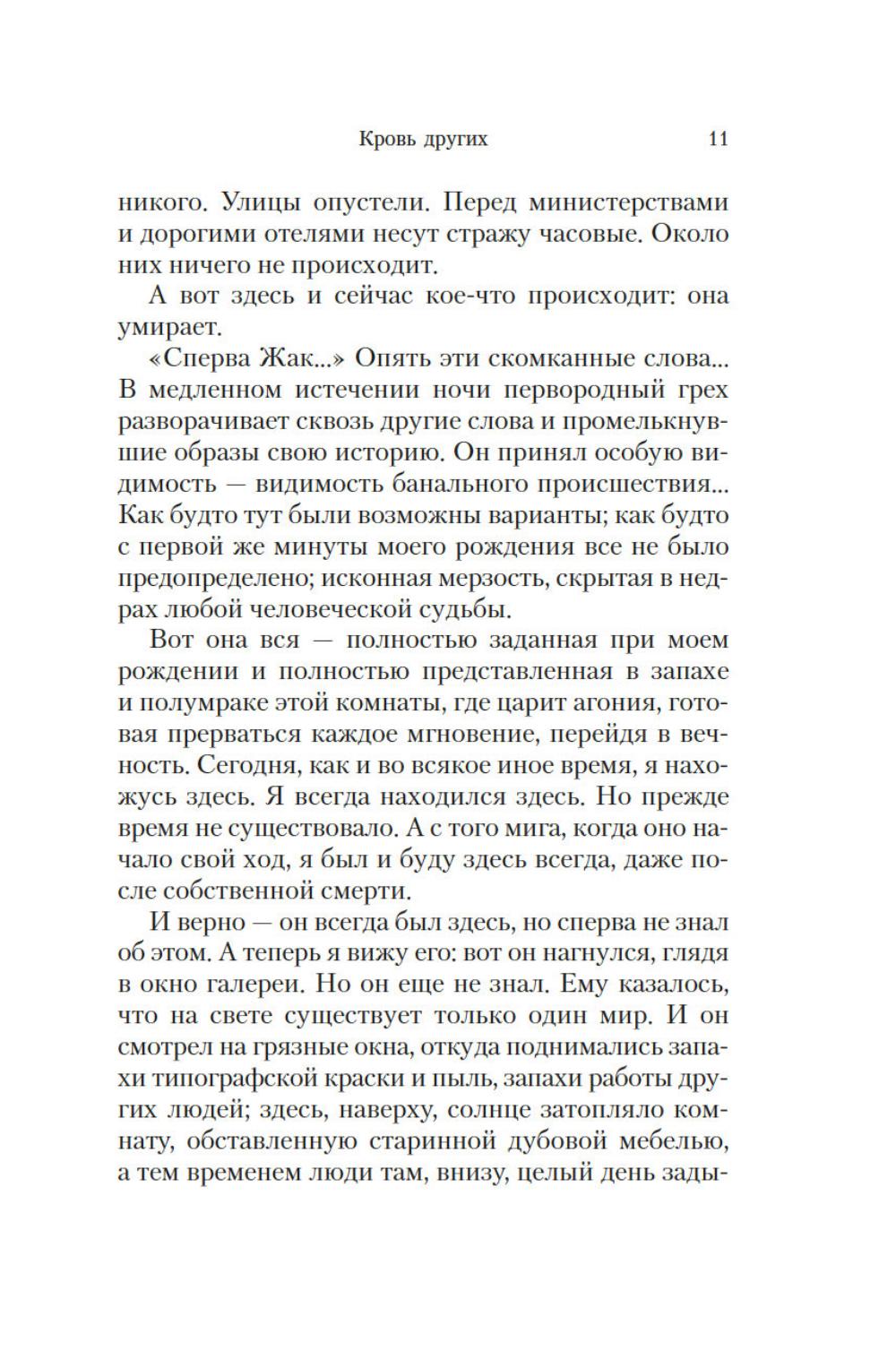 Кровь других 11

никого. Улицы опустели. Перед министерствами и дорогими отелями несут стражу часовые. Около них ничего не происходит.

А вот здесь и сейчас кое-что происходит: она умирает.

«Сперва Жак...» Опять эти скомканные слова... В медленном истечении ночи первородный грех разворачивает сквозь другие слова и промелькнувшие образы свою историю. Он принял особую видимость — видимость банального происшествия... Как будто тут были возможны варианты; как будто с первой же минуты моего рождения все не было предопределено; исконная мерзость, скрытая в недрах любой человеческой судьбы.

Вот она вся — полностью заданная при моем рождении и полностью представленная в запахе и полумраке этой комнаты, где царит агония, готовая прерваться каждое мгновение, перейдя в вечность. Сегодня, как и во всякое иное время, я нахожусь здесь. Я всегда находился здесь. Но прежде время не существовало. А с того мига, когда оно начало свой ход, я был и буду здесь всегда, даже после собственной смерти.

И верно — он всегда был здесь, но сперва не знал об этом. А теперь я вижу его: вот он нагнулся, глядя в окно галереи. Но он еще не знал. Ему казалось, что на свете существует только один мир. И он смотрел на грязные окна, откуда поднимались запахи типографской краски и пыль, запахи работы других людей; здесь, наверху, солнце затопляло комнату, обставленную старинной дубовой мебелью, а тем временем люди там, внизу, целый день зады-